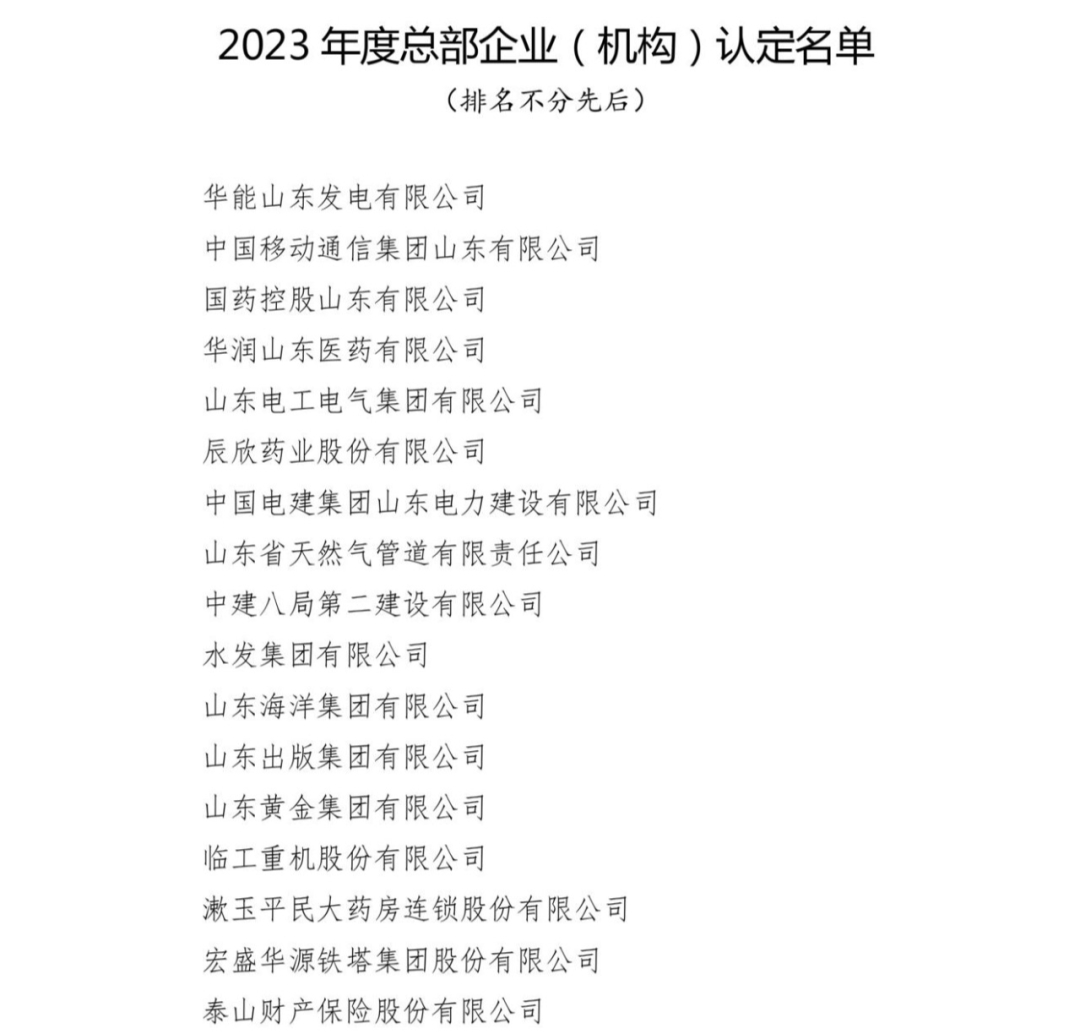 2023年度总部企业（机构）认定名单

（排名不分先后）

华能山东发电有限公司
中国移动通信集团山东有限公司
国药控股山东有限公司
华润山东医药有限公司
山东电工电气集团有限公司
辰欣药业股份有限公司
中国电建集团山东电力建设有限公司
山东省天然气管道有限责任公司
中建八局第二建设有限公司
水发集团有限公司
山东海洋集团有限公司
山东出版集团有限公司
山东黄金集团有限公司
临工重机股份有限公司
漱玉平民大药房连锁股份有限公司
宏盛华源铁塔集团股份有限公司
泰山财产保险股份有限公司